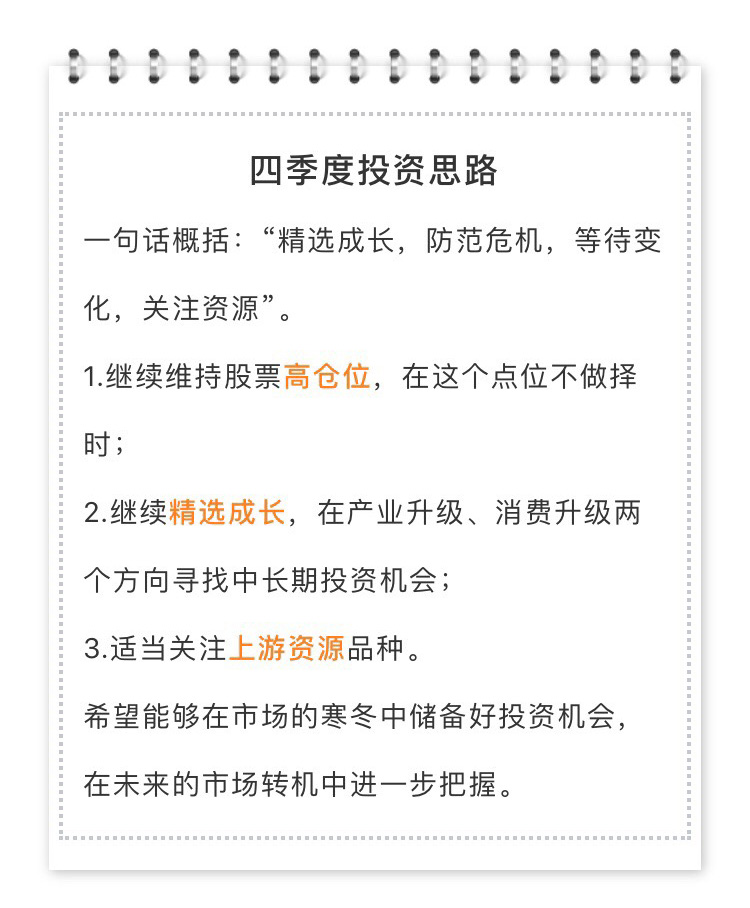 四季度投资思路

一句话概括：“精选成长，防范危机，等待变化，关注资源”。

1.继续维持股票高仓位，在这个点位不做择时；

2.继续精选成长，在产业升级、消费升级两个方向寻找中长期投资机会；

3.适当关注上游资源品种。

希望能够在市场的寒冬中储备好投资机会，在未来的市场转机中进一步把握。